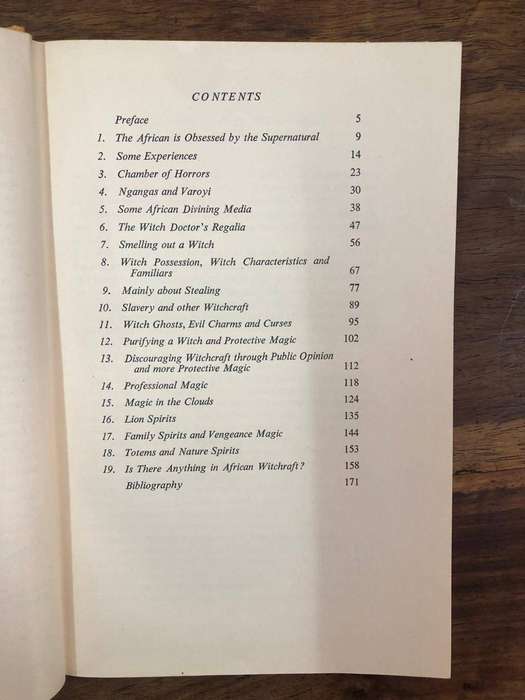 CONTENTS

Preface 5

1. The African is Obsessed by the Supernatural 9
2. Some Experiences 14
3. Chamber of Horrors 23
4. Ngangas and Varoyi 30
5. Some African Divining Media 38
6. The Witch Doctor's Regalia 47
7. Smelling out a Witch 56
8. Witch Possession, Witch Characteristics and Familiars 67
9. Mainly about Stealing 77
10. Slavery and other Witchcraft 89
11. Witch Ghosts, Evil Charms and Curses 95
12. Purifying a Witch and Protective Magic 102
13. Discouraging Witchcraft through Public Opinion and more Protective Magic 112
14. Professional Magic 118
15. Magic in the Clouds 124
16. Lion Spirits 135
17. Family Spirits and Vengeance Magic 144
18. Totems and Nature Spirits 153
19. Is There Anything in African Witchcraft? 158

Bibliography 171